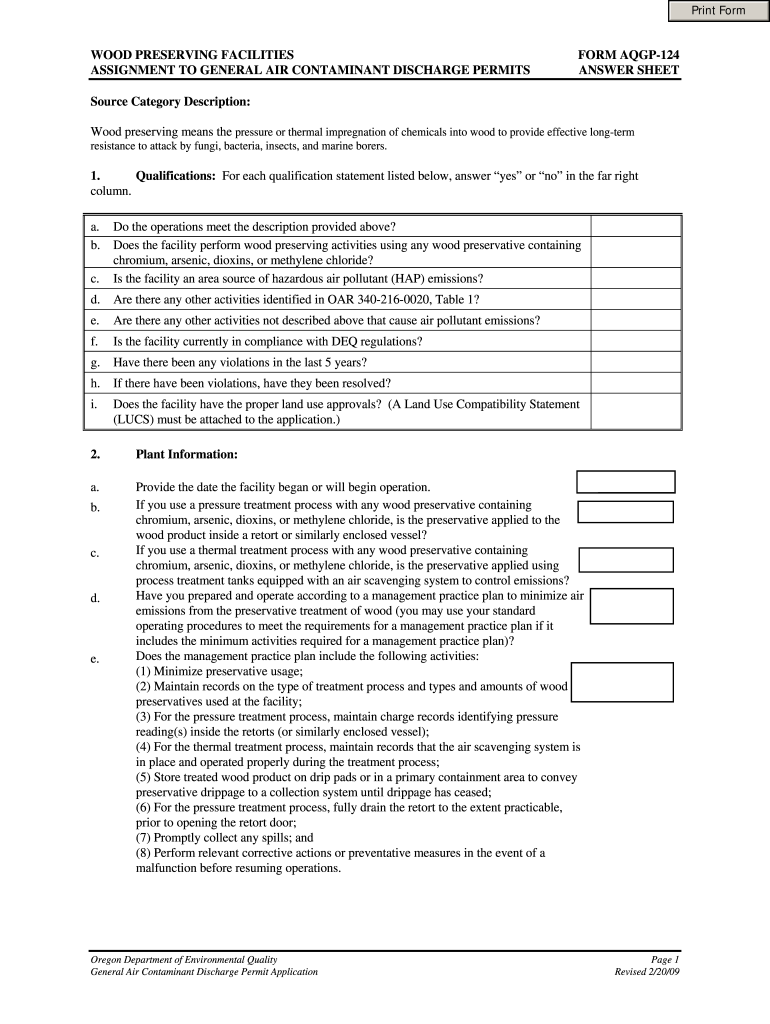 Print Form

WOOD PRESERVING FACILITIES
ASSIGNMENT TO GENERAL AIR CONTAMINANT DISCHARGE PERMITS

FORM AQGP-124
ANSWER SHEET

Source Category Description:

Wood preserving means the pressure or thermal impregnation of chemicals into wood to provide effective long-term resistance to attack by fungi, bacteria, insects, and marine borers.

1. Qualifications: For each qualification statement listed below, answer "yes" or "no" in the far right column.

| | | |
|---|---|---|
| a. | Do the operations meet the description provided above? | |
| b. | Does the facility perform wood preserving activities using any wood preservative containing chromium, arsenic, dioxins, or methylene chloride? | |
| c. | Is the facility an area source of hazardous air pollutant (HAP) emissions? | |
| d. | Are there any other activities identified in OAR 340-216-0020, Table 1? | |
| e. | Are there any other activities not described above that cause air pollutant emissions? | |
| f. | Is the facility currently in compliance with DEQ regulations? | |
| g. | Have there been any violations in the last 5 years? | |
| h. | If there have been violations, have they been resolved? | |
| i. | Does the facility have the proper land use approvals? (A Land Use Compatibility Statement (LUCS) must be attached to the application.) | |

2. Plant Information:

a. Provide the date the facility began or will begin operation.
b. If you use a pressure treatment process with any wood preservative containing chromium, arsenic, dioxins, or methylene chloride, is the preservative applied to the wood product inside a retort or similarly enclosed vessel?
c. If you use a thermal treatment process with any wood preservative containing chromium, arsenic, dioxins, or methylene chloride, is the preservative applied using process treatment tanks equipped with an air scavenging system to control emissions?
d. Have you prepared and operate according to a management practice plan to minimize air emissions from the preservative treatment of wood (you may use your standard operating procedures to meet the requirements for a management practice plan if it includes the minimum activities required for a management practice plan)?
e. Does the management practice plan include the following activities:
(1) Minimize preservative usage;
(2) Maintain records on the type of treatment process and types and amounts of wood preservatives used at the facility;
(3) For the pressure treatment process, maintain charge records identifying pressure reading(s) inside the retorts (or similarly enclosed vessel);
(4) For the thermal treatment process, maintain records that the air scavenging system is in place and operated properly during the treatment process;
(5) Store treated wood product on drip pads or in a primary containment area to convey preservative drippage to a collection system until drippage has ceased;
(6) For the pressure treatment process, fully drain the retort to the extent practicable, prior to opening the retort door;
(7) Promptly collect any spills; and
(8) Perform relevant corrective actions or preventative measures in the event of a malfunction before resuming operations.

Oregon Department of Environmental Quality
General Air Contaminant Discharge Permit Application

Page 1
Revised 2/20/09